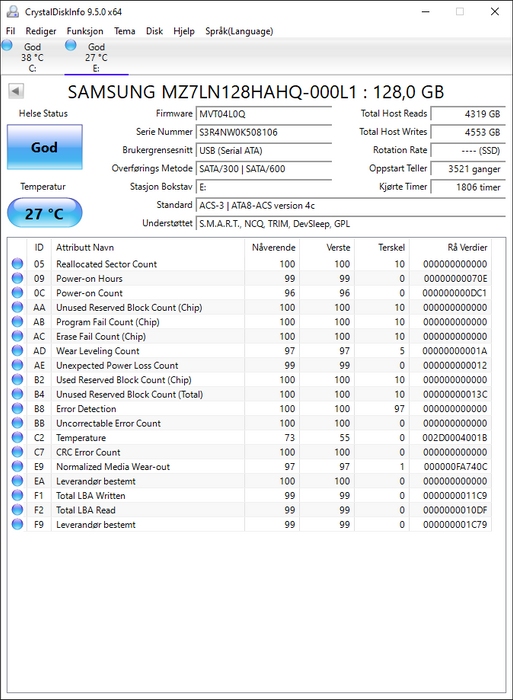 CrystalDiskInfo 9.5.0 x64

Fil Rediger Funksjon Tema Disk Hjelp Språk(Language)

God 38 °C C:
God 27 °C E:

SAMSUNG MZ7LN128HAHQ-000L1 : 128,0 GB

Helse Status
God
Temperatur
27 °C

Firmware MVT04L0Q
Serie Nummer S3R4NW0K508106
Brukergrensesnitt USB (Serial ATA)
Overførings Metode SATA/300 | SATA/600
Stasjon Bokstav E:
Standard ACS-3 | ATA8-ACS version 4c
Understøttet S.M.A.R.T., NCQ, TRIM, DevSleep, GPL

Total Host Reads 4319 GB
Total Host Writes 4553 GB
Rotation Rate ---- (SSD)
Oppstart Teller 3521 ganger
Kjørte Timer 1806 timer

| ID | Attributt Navn | Nåverende | Verste | Terskel | Rå Verdier |
|---|---|---|---|---|---|
| 05 | Reallocated Sector Count | 100 | 100 | 10 | 000000000000 |
| 09 | Power-on Hours | 99 | 99 | 0 | 00000000070E |
| 0C | Power-on Count | 96 | 96 | 0 | 000000000DC1 |
| AA | Unused Reserved Block Count (Chip) | 100 | 100 | 10 | 000000000000 |
| AB | Program Fail Count (Chip) | 100 | 100 | 10 | 000000000000 |
| AC | Erase Fail Count (Chip) | 100 | 100 | 10 | 000000000000 |
| AD | Wear Leveling Count | 97 | 97 | 5 | 00000000001A |
| AE | Unexpected Power Loss Count | 99 | 99 | 0 | 000000000012 |
| B2 | Used Reserved Block Count (Chip) | 100 | 100 | 10 | 000000000000 |
| B4 | Unused Reserved Block Count (Total) | 100 | 100 | 10 | 00000000013C |
| B8 | Error Detection | 100 | 100 | 97 | 000000000000 |
| BB | Uncorrectable Error Count | 100 | 100 | 0 | 000000000000 |
| C2 | Temperature | 73 | 55 | 0 | 002D0004001B |
| C7 | CRC Error Count | 100 | 100 | 0 | 000000000000 |
| E9 | Normalized Media Wear-out | 97 | 97 | 1 | 000000FA740C |
| EA | Leverandør bestemt | 100 | 100 | 0 | 000000000000 |
| F1 | Total LBA Written | 99 | 99 | 0 | 0000000011C9 |
| F2 | Total LBA Read | 99 | 99 | 0 | 0000000010DF |
| F9 | Leverandør bestemt | 99 | 99 | 0 | 000000001C79 |